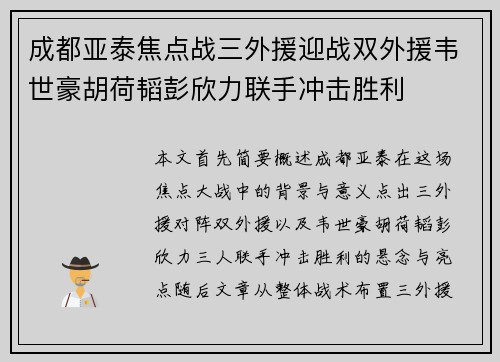 成都亚泰焦点战三外援迎战双外援韦世豪胡荷韬彭欣力联手冲击胜利

本文首先简要概述成都亚泰在这场焦点大战中的背景与意义点出三外援对阵双外援以及韦世豪胡荷韬彭欣力三人联手冲击胜利的悬念与亮点随后文章从整体战术布置三外援